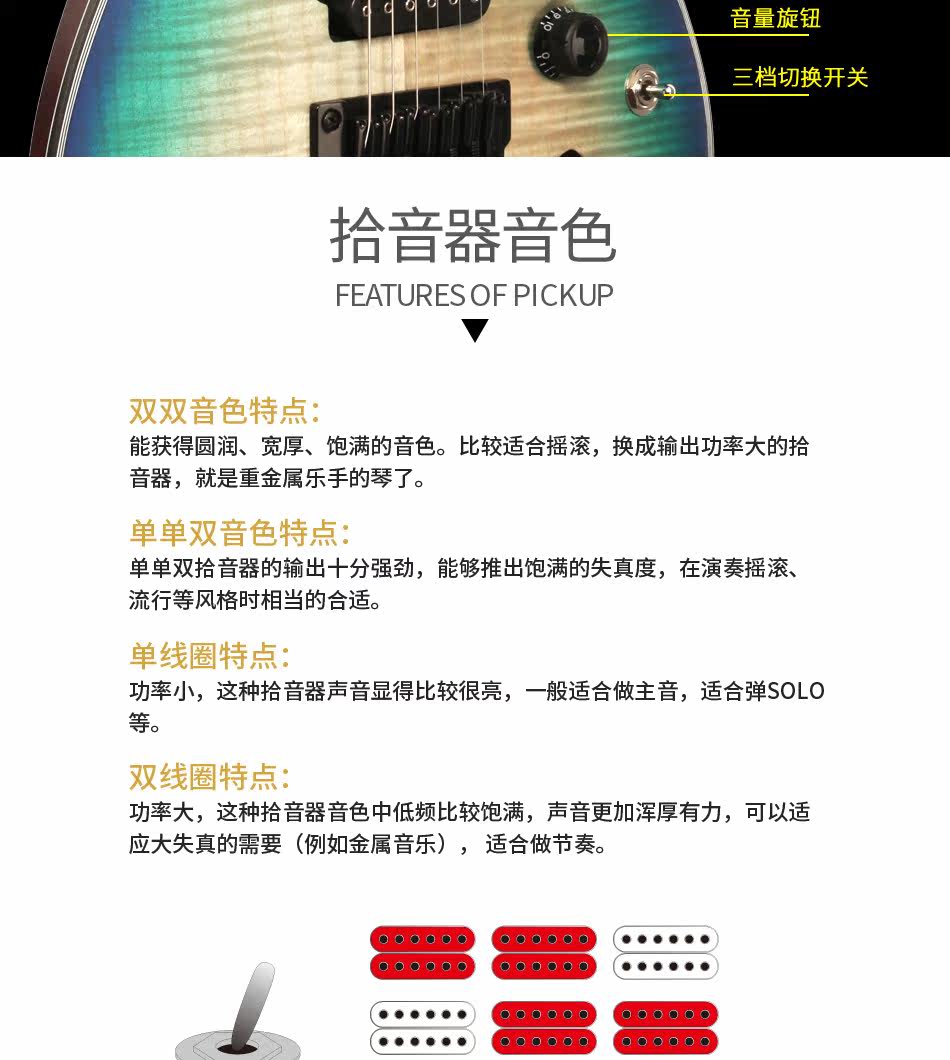 音量旋钮

三档切换开关

拾音器音色

FEATURES OF PICKUP

双双音色特点:

能获得圆润、宽厚、饱满的音色。比较适合摇滚，换成输出功率大的拾音器，就是重金属乐手的琴了。

单单双音色特点:

单单双拾音器的输出十分强劲，能够推出饱满的失真度，在演奏摇滚、流行等风格时相当的合适。

单线圈特点:

功率小，这种拾音器声音显得比较很亮，一般适合做主音，适合弹SOLO等。

双线圈特点:

功率大，这种拾音器音色中低频比较饱满，声音更加浑厚有力，可以适应大失真的需要（例如金属音乐），适合做节奏。